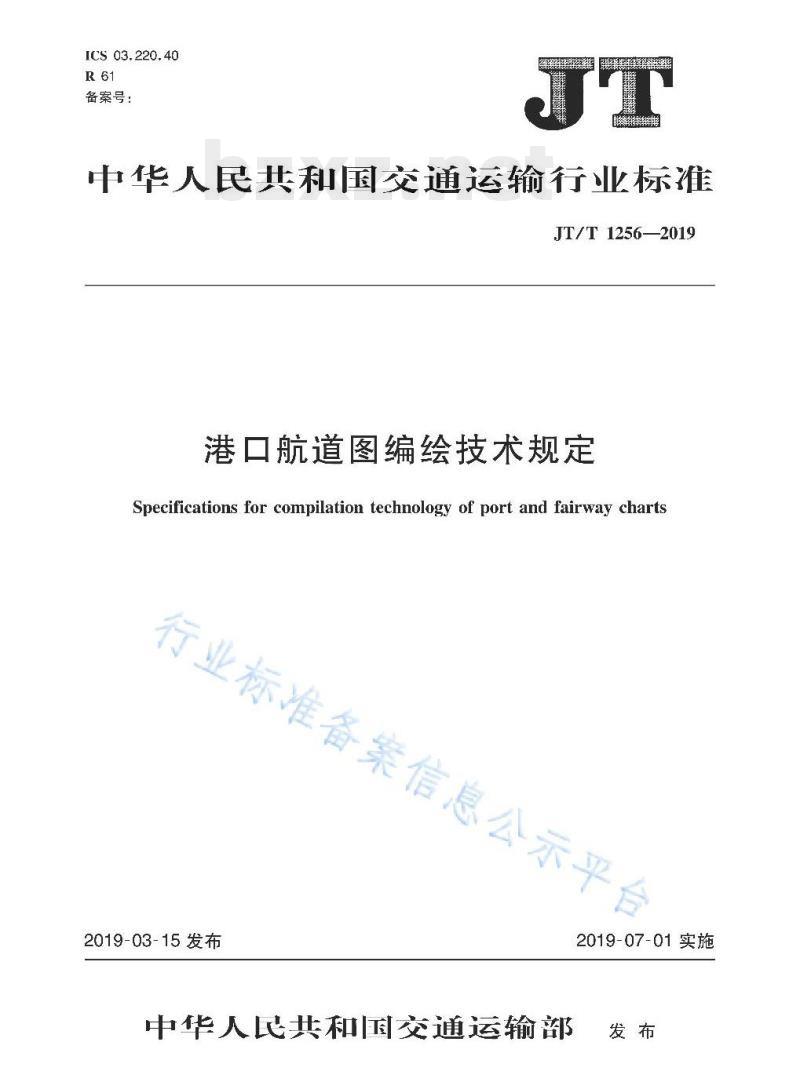 ICS 03.220.40
R 61
备案号：

JT

中华人民共和国交通运输行业标准

bzxz.net

JT/T 1256—2019

港口航道图编绘技术规定

Specifications for compilation technology of port and fairway charts

行业标准备案信息公示平台

2019-03-15 发布

2019-07-01 实施

中华人民共和国交通运输部 发布